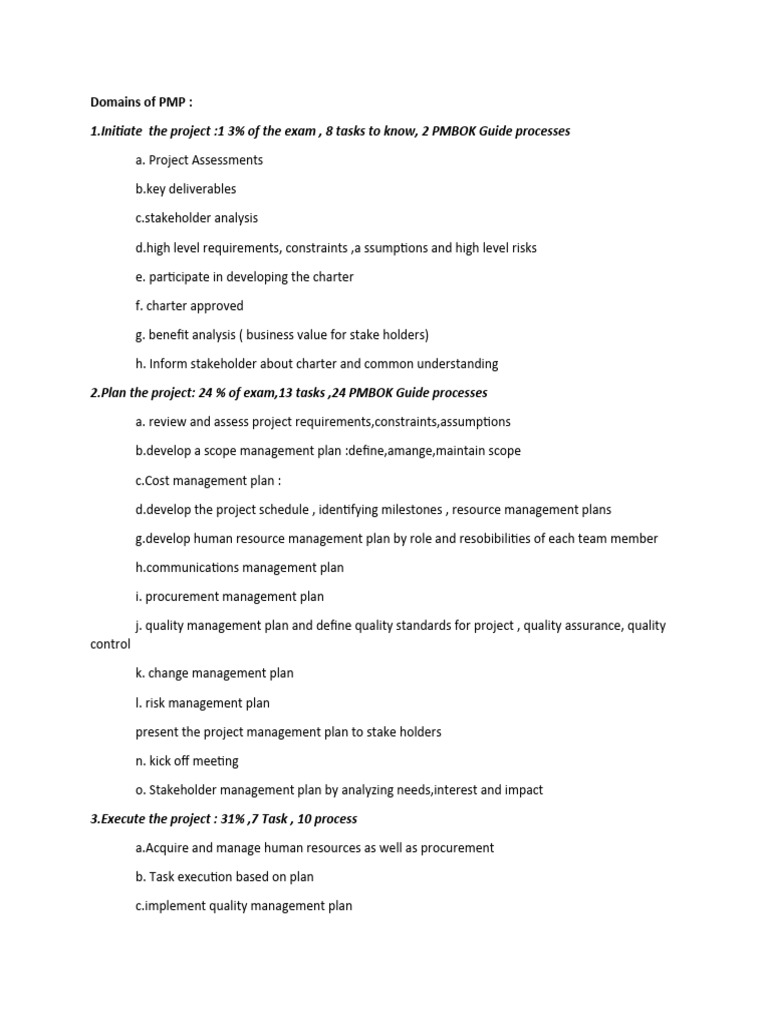 Domains of PMP :

1.Initiate the project :1 3% of the exam , 8 tasks to know, 2 PMBOK Guide processes

a. Project Assessments

b.key deliverables

c.stakeholder analysis

d.high level requirements, constraints ,a ssumptions and high level risks

e. participate in developing the charter

f. charter approved

g. benefit analysis ( business value for stake holders)

h. Inform stakeholder about charter and common understanding

2.Plan the project: 24 % of exam,13 tasks ,24 PMBOK Guide processes

a. review and assess project requirements,constraints,assumptions

b.develop a scope management plan :define,amange,maintain scope

c.Cost management plan :

d.develop the project schedule , identifying milestones , resource management plans

g.develop human resource management plan by role and resobibilities of each team member

h.communications management plan

i. procurement management plan

j. quality management plan and define quality standards for project , quality assurance, quality control

k. change management plan

l. risk management plan

present the project management plan to stake holders

n. kick off meeting

o. Stakeholder management plan by analyzing needs,interest and impact

3.Execute the project : 31% ,7 Task , 10 process

a.Acquire and manage human resources as well as procurement

b. Task execution based on plan

c.implement quality management plan